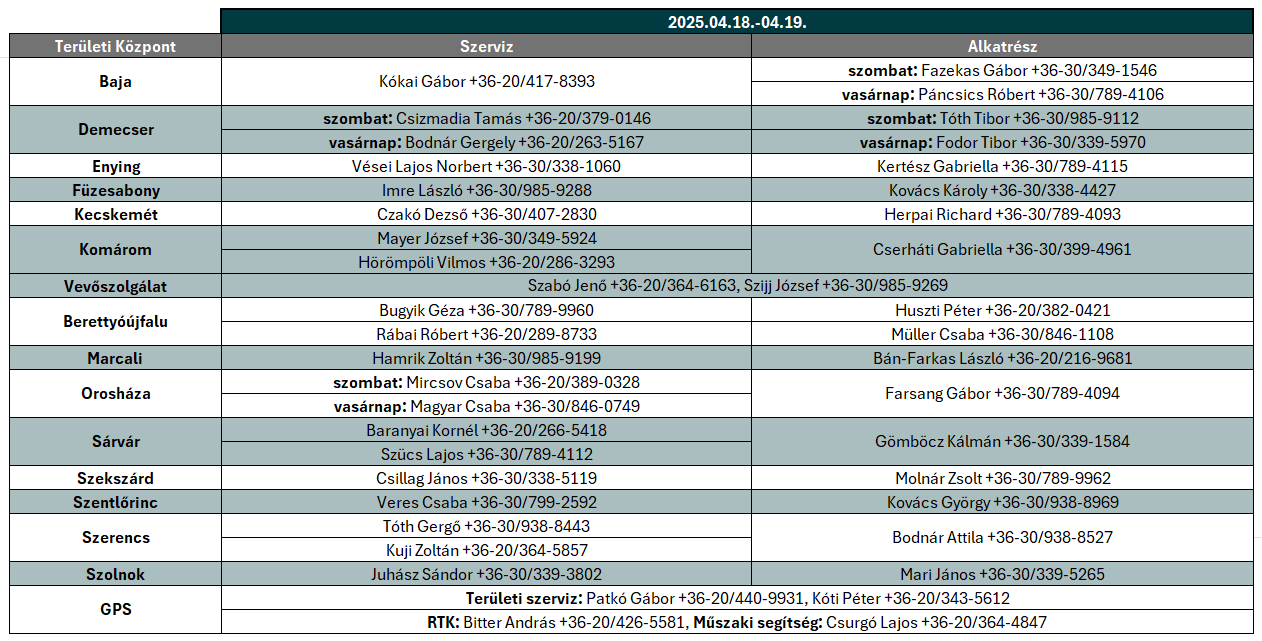 | | 2025.04.18.-04.19. | |
|---|---|---|
| Területi Központ | Szerviz | Alkatrész |
| Baja | Kókai Gábor +36-20/417-8393 | **szombat:** Fazekas Gábor +36-30/349-1546 |
| | | **vasárnap:** Páncsics Róbert +36-30/789-4106 |
| Demecser | **szombat:** Csizmadia Tamás +36-20/379-0146 | **szombat:** Tóth Tibor +36-30/985-9112 |
| | **vasárnap:** Bodnár Gergely +36-20/263-5167 | **vasárnap:** Fodor Tibor +36-30/339-5970 |
| Enying | Vései Lajos Norbert +36-30/338-1060 | Kertész Gabriella +36-30/789-4115 |
| Füzesabony | Imre László +36-30/985-9288 | Kovács Károly +36-30/338-4427 |
| Kecskemét | Czakó Dezső +36-30/407-2830 | Herpai Richard +36-30/789-4093 |
| Komárom | Mayer József +36-30/349-5924 | Cserháti Gabriella +36-30/399-4961 |
| | Hörömpöli Vilmos +36-20/286-3293 | |
| Vevőszolgálat | Szabó Jenő +36-20/364-6163, Szijj József +36-30/985-9269 | |
| Berettyóújfalu | Bugyik Géza +36-30/789-9960 | Huszti Péter +36-20/382-0421 |
| | Rábai Róbert +36-20/289-8733 | Müller Csaba +36-30/846-1108 |
| Marcali | Hamrik Zoltán +36-30/985-9199 | Bán-Farkas László +36-20/216-9681 |
| Orosháza | **szombat:** Mircsov Csaba +36-20/389-0328 | Farsang Gábor +36-30/789-4094 |
| | **vasárnap:** Magyar Csaba +36-30/846-0749 | |
| Sárvár | Baranyai Kornél +36-20/266-5418 | Gömböcz Kálmán +36-30/339-1584 |
| | Szücs Lajos +36-30/789-4112 | |
| Szekszárd | Csillag János +36-30/338-5119 | Molnár Zsolt +36-30/789-9962 |
| Szentlőrinc | Veres Csaba +36-30/799-2592 | Kovács György +36-30/938-8969 |
| Szerencs | Tóth Gergő +36-30/938-8443 | Bodnár Attila +36-30/938-8527 |
| | Kuji Zoltán +36-20/364-5857 | |
| Szolnok | Juhász Sándor +36-30/339-3802 | Mari János +36-30/339-5265 |
| GPS | **Területi szerviz:** Patkó Gábor +36-20/440-9931, Kóti Péter +36-20/343-5612 | |
| | **RTK:** Bitter András +36-20/426-5581, **Műszaki segítség:** Csurgó Lajos +36-20/364-4847 | |